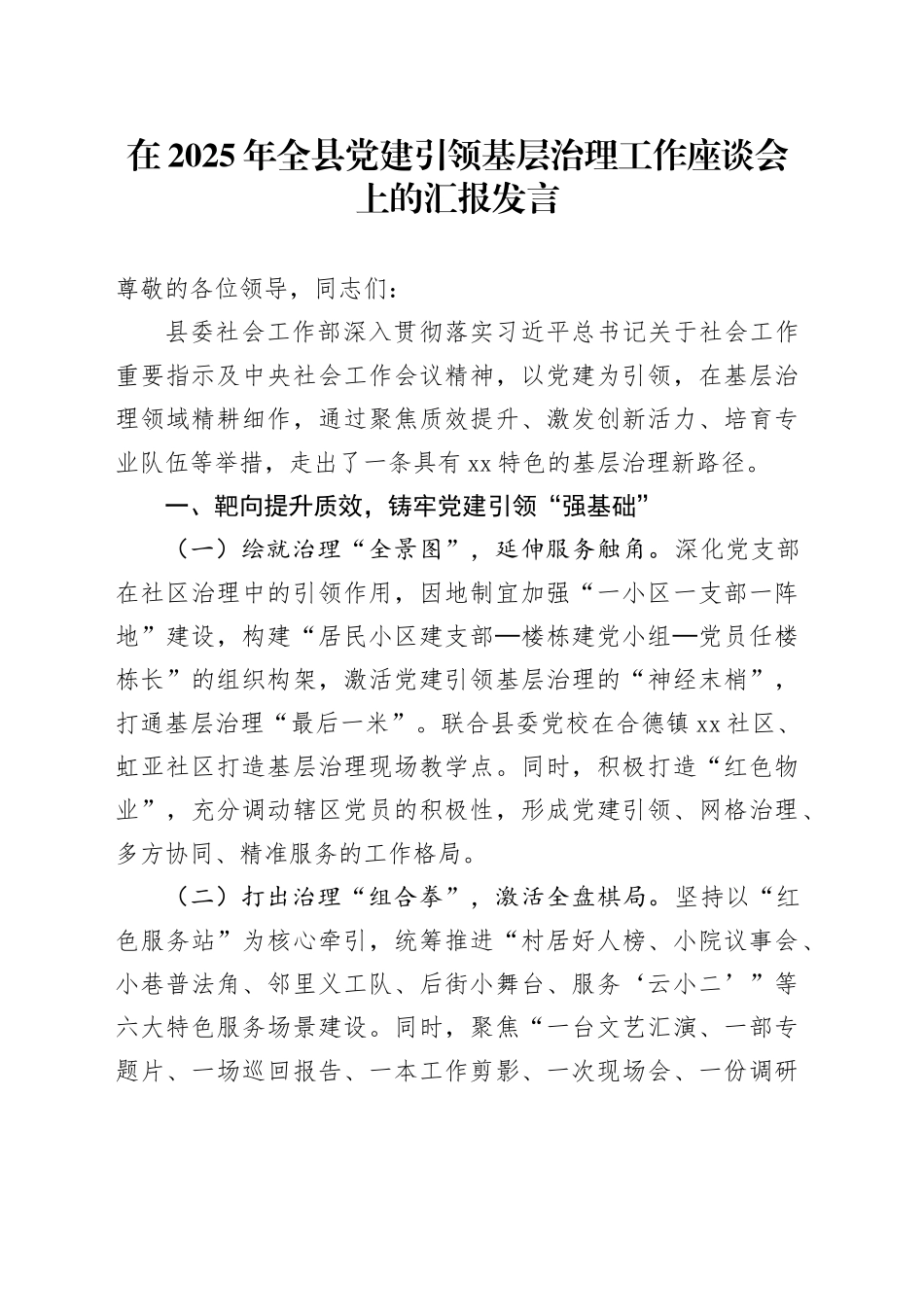 在2025年全县党建引领基层治理工作座谈会上的汇报发言

尊敬的各位领导，同志们：

县委社会工作部深入贯彻落实习近平总书记关于社会工作重要指示及中央社会工作会议精神，以党建为引领，在基层治理领域精耕细作，通过聚焦质效提升、激发创新活力、培育专业队伍等举措，走出了一条具有xx特色的基层治理新路径。

一、靶向提升质效，铸牢党建引领“强基础”

（一）绘就治理“全景图”，延伸服务触角。深化党支部在社区治理中的引领作用，因地制宜加强“一小区一支部一阵地”建设，构建“居民小区建支部—楼栋建党小组—党员任楼栋长”的组织构架，激活党建引领基层治理的“神经末梢”，打通基层治理“最后一米”。联合县委党校在合德镇xx社区、虹亚社区打造基层治理现场教学点。同时，积极打造“红色物业”，充分调动辖区党员的积极性，形成党建引领、网格治理、多方协同、精准服务的工作格局。

（二）打出治理“组合拳”，激活全盘棋局。坚持以“红色服务站”为核心牵引，统筹推进“村居好人榜、小院议事会、小巷普法角、邻里义工队、后街小舞台、服务‘云小二’”等六大特色服务场景建设。同时，聚焦“一台文艺汇演、一部专题片、一场巡回报告、一本工作剪影、一次现场会、一份调研